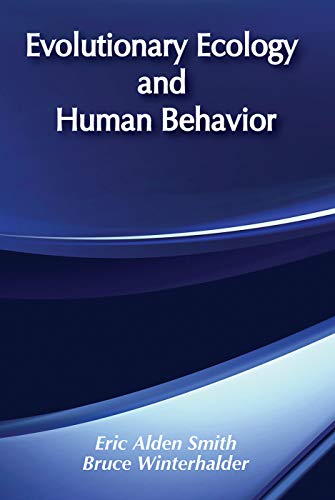 Evolutionary Ecology and Human Behavior

Eric Alden Smith
Bruce Winterhalder